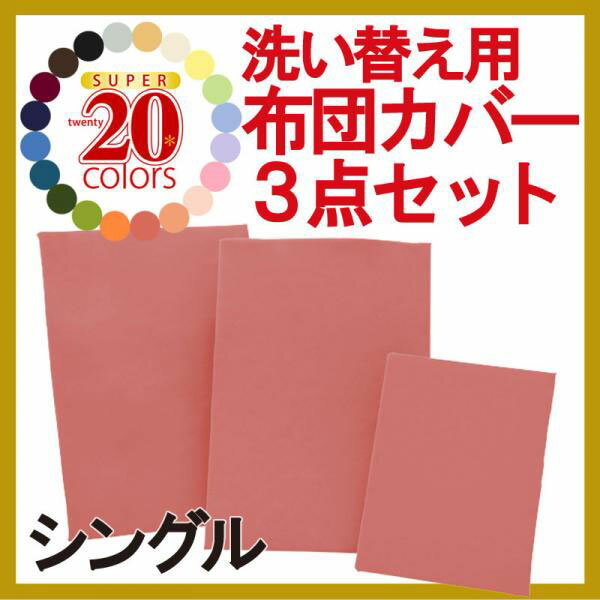 SUPER
twenty 20*
colors

洗い替え用
布団カバー
３点セット

シングル